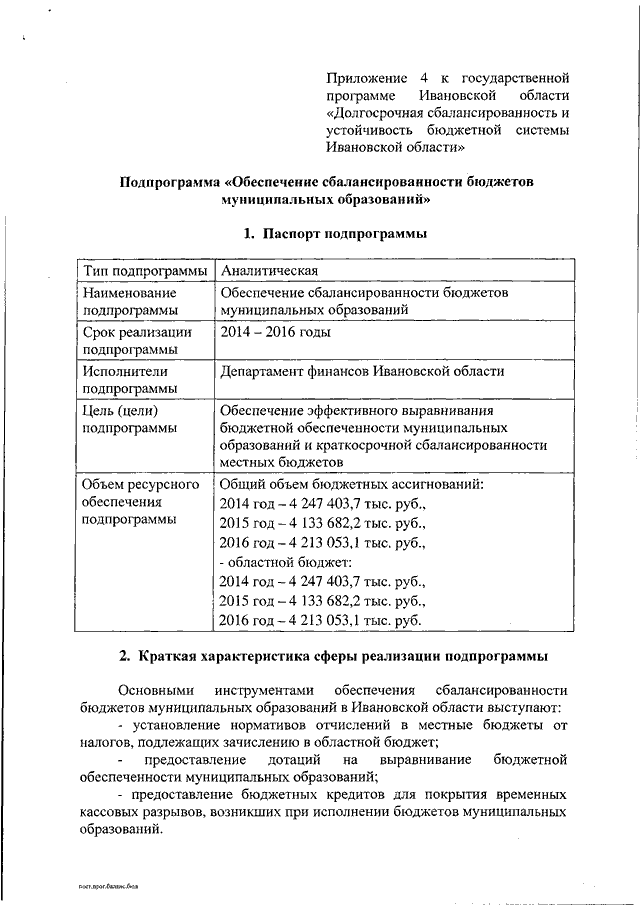 Приложение 4 к государственной программе Ивановской области «Долгосрочная сбалансированность и устойчивость бюджетной системы Ивановской области»

Подпрограмма «Обеспечение сбалансированности бюджетов муниципальных образований»

1. Паспорт подпрограммы

| Тип подпрограммы | Аналитическая |
|---|---|
| Наименование подпрограммы | Обеспечение сбалансированности бюджетов муниципальных образований |
| Срок реализации подпрограммы | 2014 – 2016 годы |
| Исполнители подпрограммы | Департамент финансов Ивановской области |
| Цель (цели) подпрограммы | Обеспечение эффективного выравнивания бюджетной обеспеченности муниципальных образований и краткосрочной сбалансированности местных бюджетов |
| Объем ресурсного обеспечения подпрограммы | Общий объем бюджетных ассигнований: 2014 год – 4 247 403,7 тыс. руб., 2015 год – 4 133 682,2 тыс. руб., 2016 год – 4 213 053,1 тыс. руб., - областной бюджет: 2014 год – 4 247 403,7 тыс. руб., 2015 год – 4 133 682,2 тыс. руб., 2016 год – 4 213 053,1 тыс. руб. |

2. Краткая характеристика сферы реализации подпрограммы

Основными инструментами обеспечения сбалансированности бюджетов муниципальных образований в Ивановской области выступают:
- установление нормативов отчислений в местные бюджеты от налогов, подлежащих зачислению в областной бюджет;
- предоставление дотаций на выравнивание бюджетной обеспеченности муниципальных образований;
- предоставление бюджетных кредитов для покрытия временных кассовых разрывов, возникших при исполнении бюджетов муниципальных образований.

пост.прог.баланс.бюд